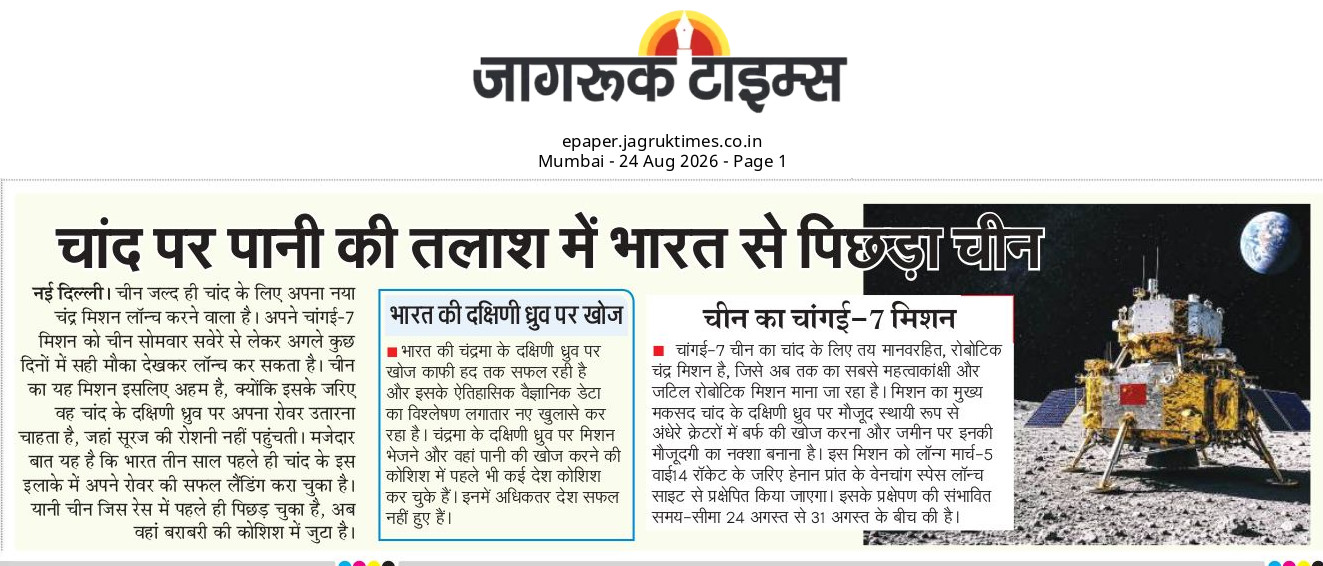 जागरूक टाइम्स

epaper.jagruktimes.co.in
Mumbai - 24 Aug 2026 - Page 1

चांद पर पानी की तलाश में भारत से पिछड़ा चीन

नई दिल्ली। चीन जल्द ही चांद के लिए अपना नया चंद्र मिशन लॉन्च करने वाला है। अपने चांगई-7 मिशन को चीन सोमवार सवेरे से लेकर अगले कुछ दिनों में सही मौका देखकर लॉन्च कर सकता है। चीन का यह मिशन इसलिए अहम है, क्योंकि इसके जरिए वह चांद के दक्षिणी ध्रुव पर अपना रोवर उतारना चाहता है, जहां सूरज की रोशनी नहीं पहुंचती। मजेदार बात यह है कि भारत तीन साल पहले ही चांद के इस इलाके में अपने रोवर की सफल लैंडिंग करा चुका है। यानी चीन जिस रेस में पहले ही पिछड़ चुका है, अब वहां बराबरी की कोशिश में जुटा है।

भारत की दक्षिणी ध्रुव पर खोज

■ भारत की चंद्रमा के दक्षिणी ध्रुव पर खोज काफी हद तक सफल रही है और इसके ऐतिहासिक वैज्ञानिक डेटा का विश्लेषण लगातार नए खुलासे कर रहा है। चंद्रमा के दक्षिणी ध्रुव पर मिशन भेजने और वहां पानी की खोज करने की कोशिश में पहले भी कई देश कोशिश कर चुके हैं। इनमें अधिकतर देश सफल नहीं हुए हैं।

चीन का चांगई-7 मिशन

■ चांगई-7 चीन का चांद के लिए तय मानवरहित, रोबोटिक चंद्र मिशन है, जिसे अब तक का सबसे महत्वाकांक्षी और जटिल रोबोटिक मिशन माना जा रहा है। मिशन का मुख्य मकसद चांद के दक्षिणी ध्रुव पर मौजूद स्थायी रूप से अंधेरे क्रेटरों में बर्फ की खोज करना और जमीन पर इनकी मौजूदगी का नक्शा बनाना है। इस मिशन को लॉन्ग मार्च-5 वाई14 रॉकेट के जरिए हेनान प्रांत के वेनचांग स्पेस लॉन्च साइट से प्रक्षेपित किया जाएगा। इसके प्रक्षेपण की संभावित समय-सीमा 24 अगस्त से 31 अगस्त के बीच की है।